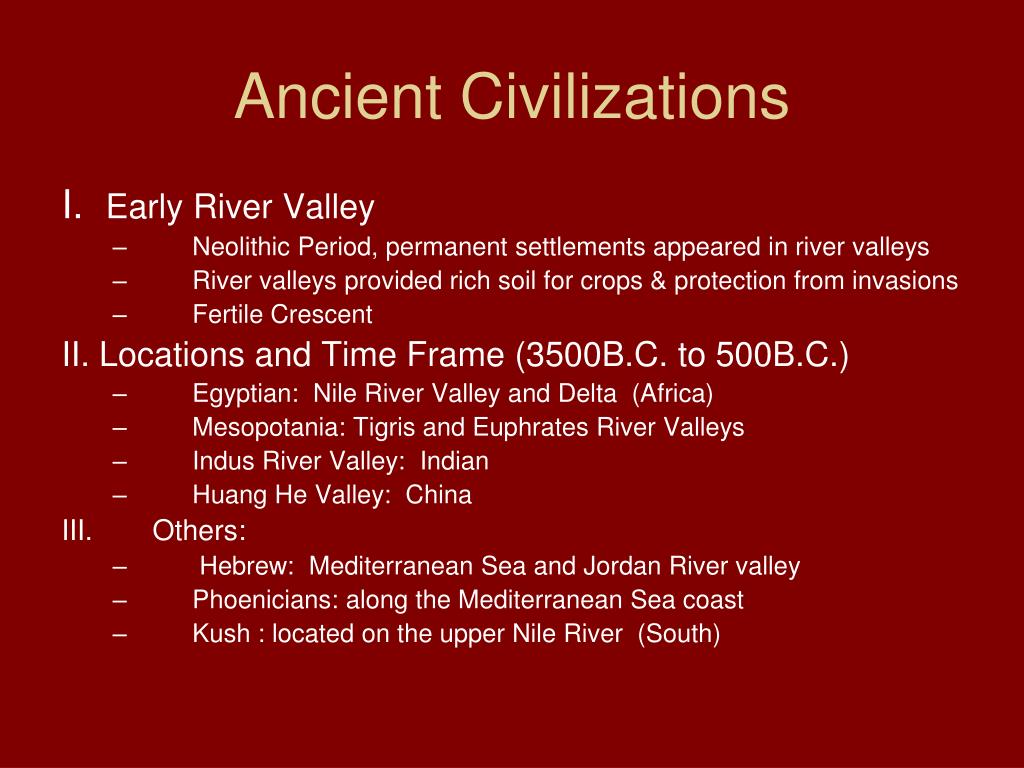 Ancient Civilizations

I. Early River Valley
– Neolithic Period, permanent settlements appeared in river valleys
– River valleys provided rich soil for crops & protection from invasions
– Fertile Crescent

II. Locations and Time Frame (3500B.C. to 500B.C.)
– Egyptian: Nile River Valley and Delta (Africa)
– Mesopotania: Tigris and Euphrates River Valleys
– Indus River Valley: Indian
– Huang He Valley: China

III. Others:
– Hebrew: Mediterranean Sea and Jordan River valley
– Phoenicians: along the Mediterranean Sea coast
– Kush : located on the upper Nile River (South)